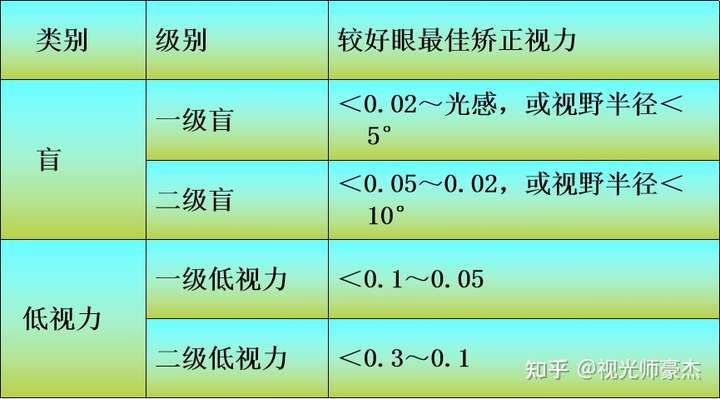 | 类别 | 级别 | 较好眼最佳矫正视力 |
|---|---|---|
| 盲 | 一级盲 | ＜0.02～光感，或视野半径＜5° |
| 盲 | 二级盲 | ＜0.05～0.02，或视野半径＜10° |
| 低视力 | 一级低视力 | ＜0.1～0.05 |
| 低视力 | 二级低视力 | ＜0.3～0.1 |

知乎 @视光师豪杰